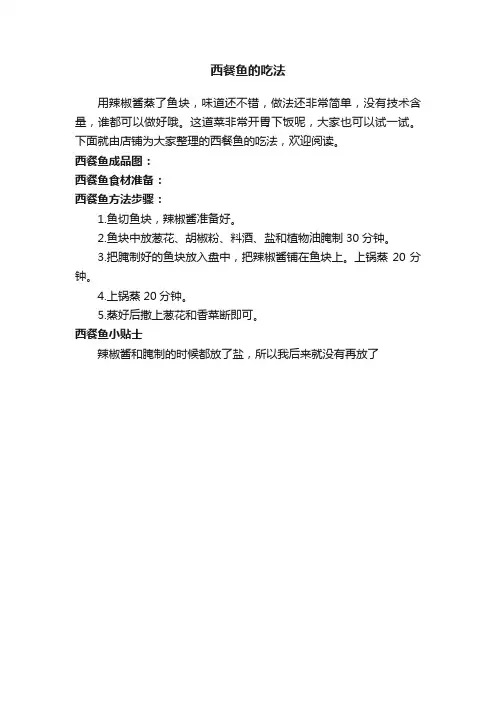 西餐鱼的吃法

用辣椒酱蒸了鱼块，味道还不错，做法还非常简单，没有技术含量，谁都可以做好哦。这道菜非常开胃下饭呢，大家也可以试一试。下面就由店铺为大家整理的西餐鱼的吃法，欢迎阅读。

西餐鱼成品图：

西餐鱼食材准备：

西餐鱼方法步骤：

1.鱼切鱼块，辣椒酱准备好。

2.鱼块中放葱花、胡椒粉、料酒、盐和植物油腌制 30 分钟。

3.把腌制好的鱼块放入盘中，把辣椒酱铺在鱼块上。上锅蒸 20 分钟。

4.上锅蒸 20 分钟。

5.蒸好后撒上葱花和香菜断即可。

西餐鱼小贴士

辣椒酱和腌制的时候都放了盐，所以我后来就没有再放了